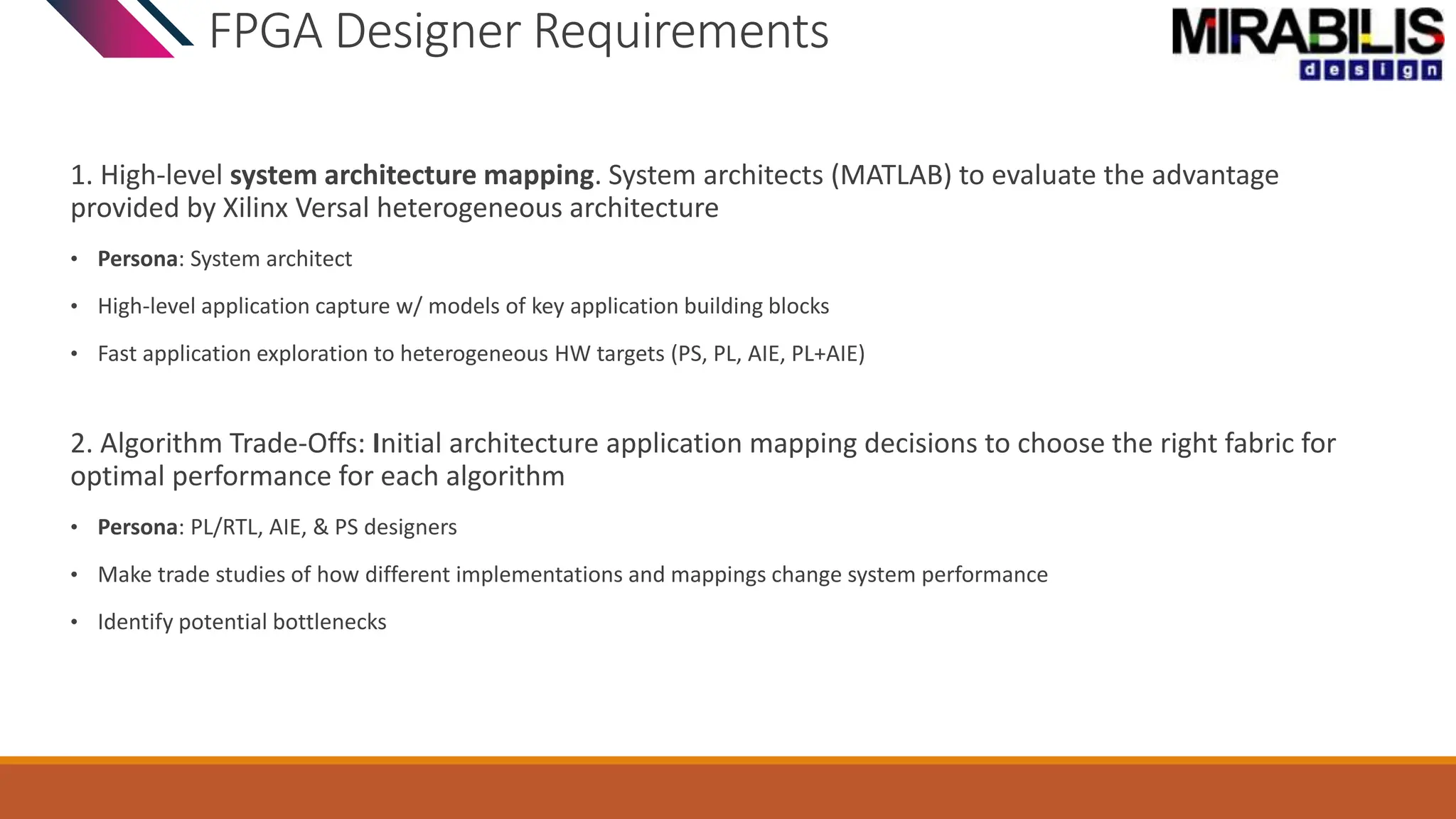 FPGA Designer Requirements

MIRABILIS
design

1. High-level system architecture mapping. System architects (MATLAB) to evaluate the advantage provided by Xilinx Versal heterogeneous architecture

• Persona: System architect
• High-level application capture w/ models of key application building blocks
• Fast application exploration to heterogeneous HW targets (PS, PL, AIE, PL+AIE)

2. Algorithm Trade-Offs: Initial architecture application mapping decisions to choose the right fabric for optimal performance for each algorithm

• Persona: PL/RTL, AIE, & PS designers
• Make trade studies of how different implementations and mappings change system performance
• Identify potential bottlenecks